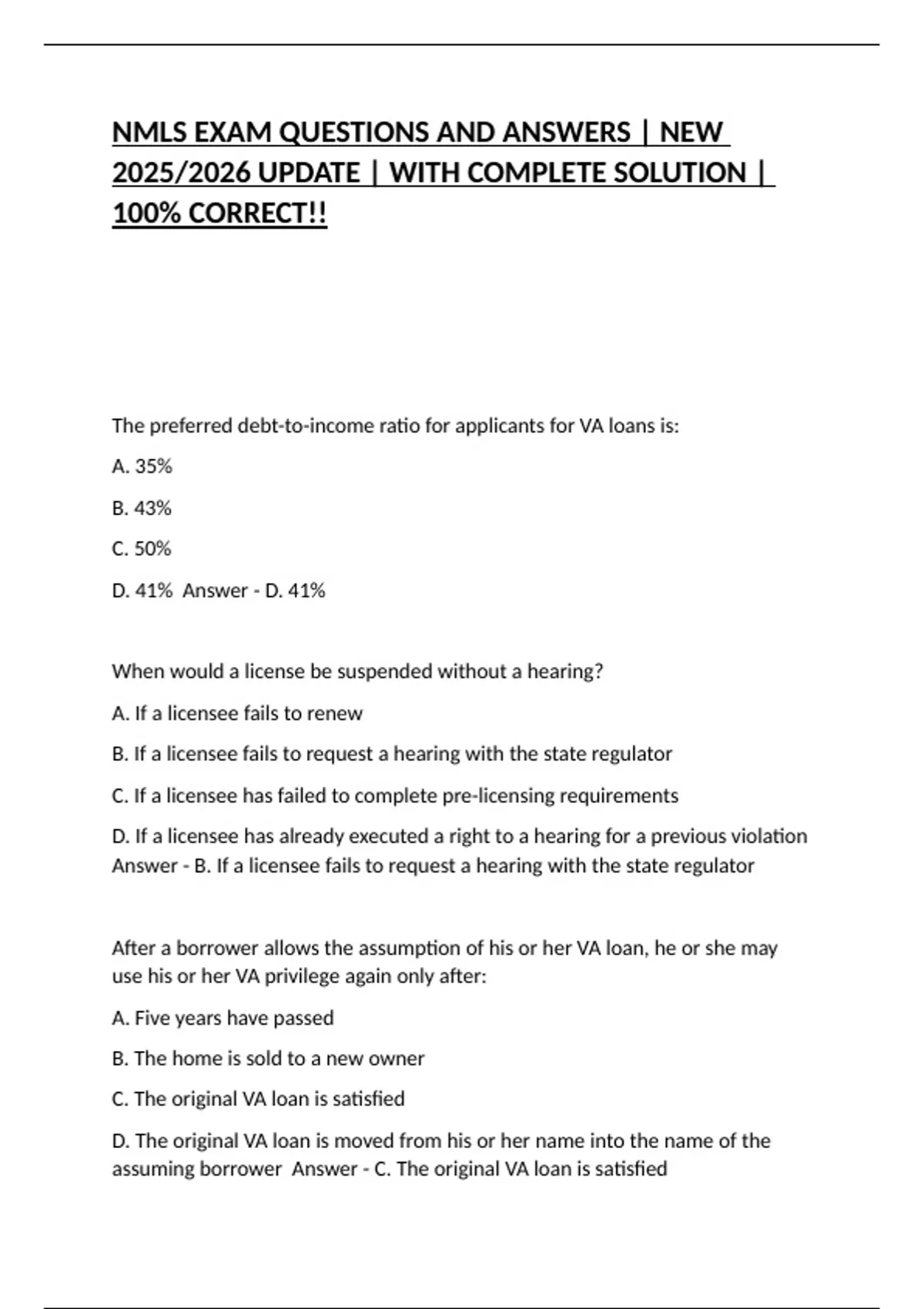 NMLS EXAM QUESTIONS AND ANSWERS | NEW 2025/2026 UPDATE | WITH COMPLETE SOLUTION | 100% CORRECT!!

The preferred debt-to-income ratio for applicants for VA loans is:

A. 35%

B. 43%

C. 50%

D. 41% Answer - D. 41%

When would a license be suspended without a hearing?

A. If a licensee fails to renew

B. If a licensee fails to request a hearing with the state regulator

C. If a licensee has failed to complete pre-licensing requirements

D. If a licensee has already executed a right to a hearing for a previous violation Answer - B. If a licensee fails to request a hearing with the state regulator

After a borrower allows the assumption of his or her VA loan, he or she may use his or her VA privilege again only after:

A. Five years have passed

B. The home is sold to a new owner

C. The original VA loan is satisfied

D. The original VA loan is moved from his or her name into the name of the assuming borrower Answer - C. The original VA loan is satisfied